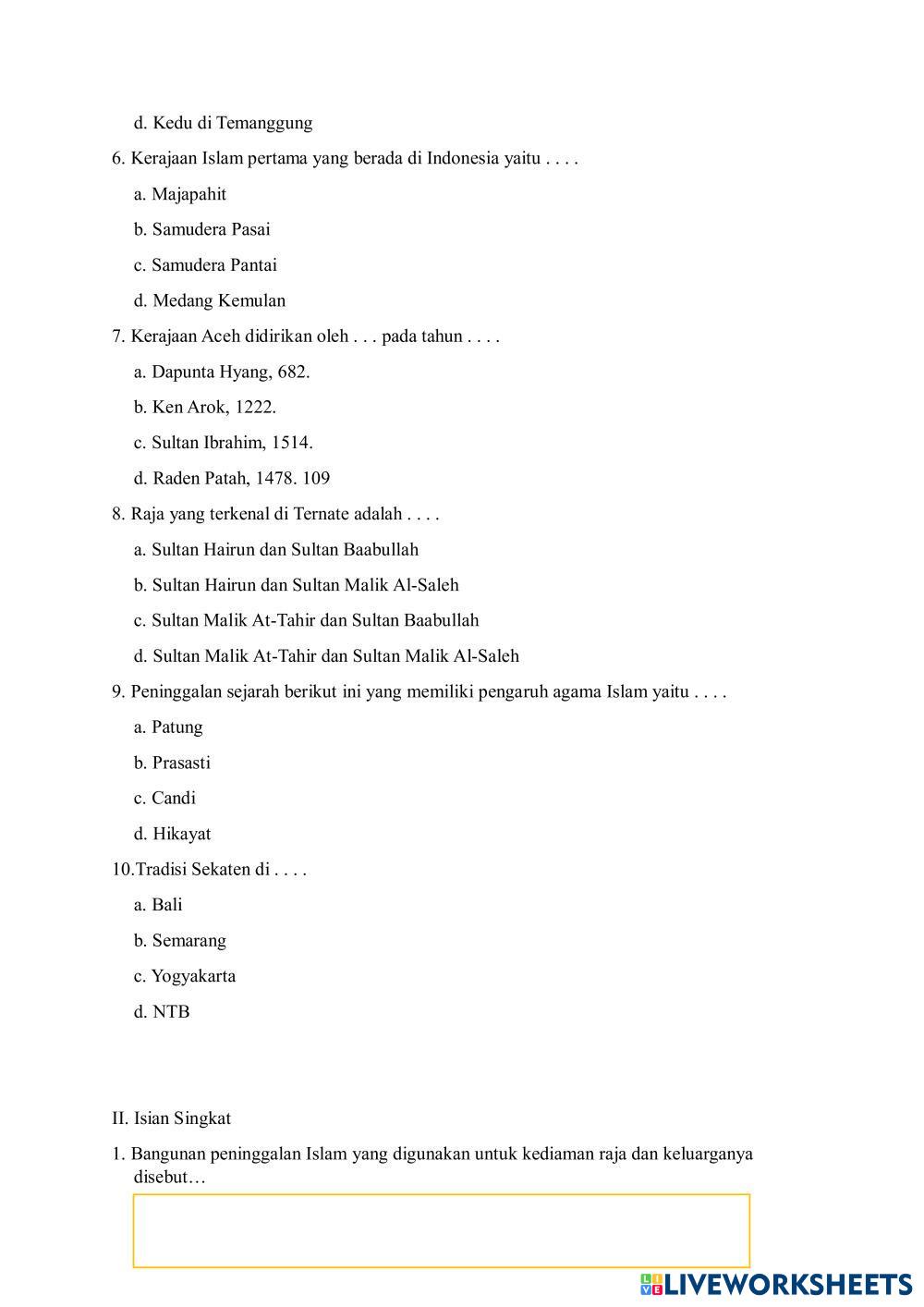 d. Kedu di Temanggung

6. Kerajaan Islam pertama yang berada di Indonesia yaitu . . . .

a. Majapahit

b. Samudera Pasai

c. Samudera Pantai

d. Medang Kemulan

7. Kerajaan Aceh didirikan oleh . . . pada tahun . . . .

a. Dapunta Hyang, 682.

b. Ken Arok, 1222.

c. Sultan Ibrahim, 1514.

d. Raden Patah, 1478. 109

8. Raja yang terkenal di Ternate adalah . . . .

a. Sultan Hairun dan Sultan Baabullah

b. Sultan Hairun dan Sultan Malik Al-Saleh

c. Sultan Malik At-Tahir dan Sultan Baabullah

d. Sultan Malik At-Tahir dan Sultan Malik Al-Saleh

9. Peninggalan sejarah berikut ini yang memiliki pengaruh agama Islam yaitu . . . .

a. Patung

b. Prasasti

c. Candi

d. Hikayat

10.Tradisi Sekaten di . . . .

a. Bali

b. Semarang

c. Yogyakarta

d. NTB

II. Isian Singkat

1. Bangunan peninggalan Islam yang digunakan untuk kediaman raja dan keluarganya disebut…

LIVEWORKSHEETS